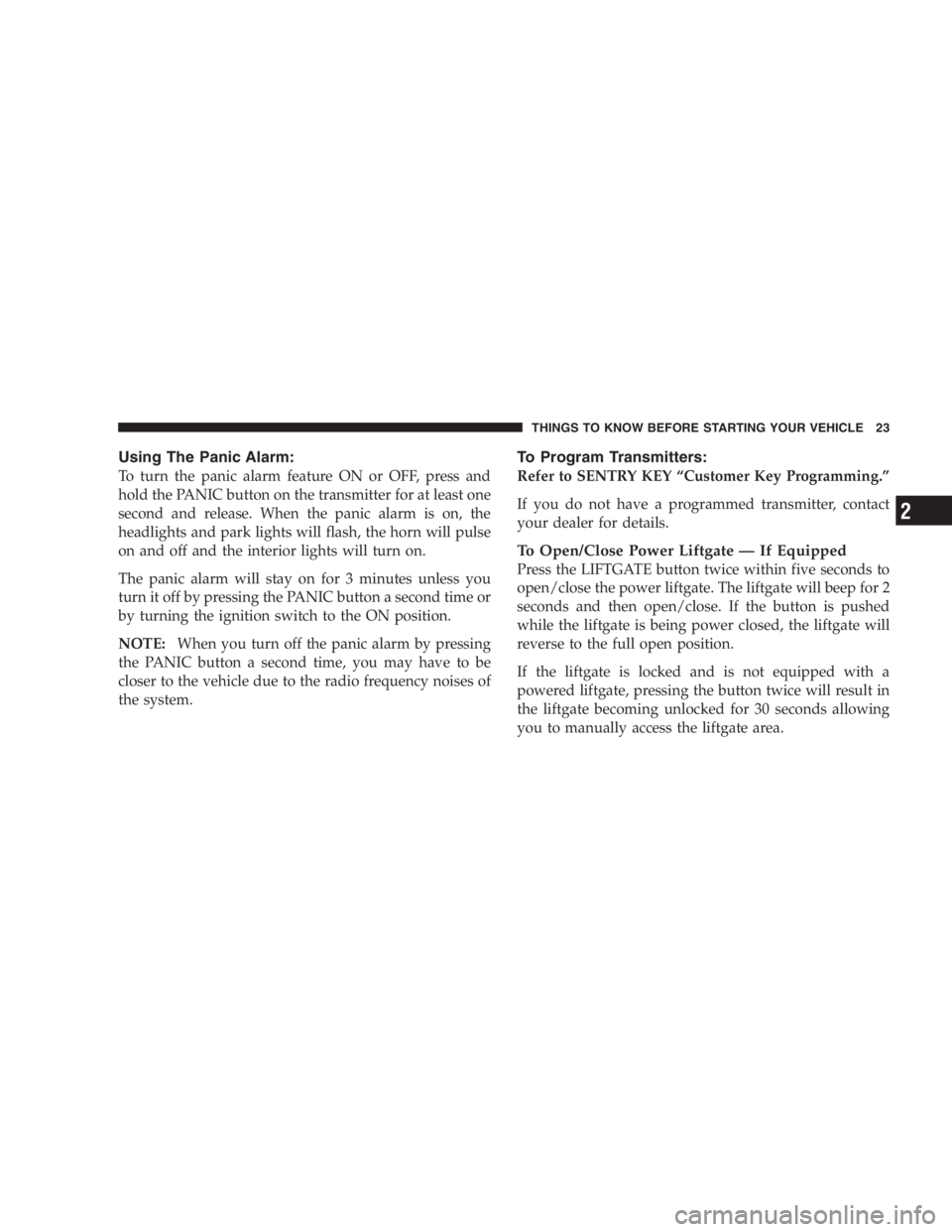 THINGS TO KNOW BEFORE STARTING YOUR VEHICLE 23

Using The Panic Alarm:

To turn the panic alarm feature ON or OFF, press and hold the PANIC button on the transmitter for at least one second and release. When the panic alarm is on, the headlights and park lights will flash, the horn will pulse on and off and the interior lights will turn on.

The panic alarm will stay on for 3 minutes unless you turn it off by pressing the PANIC button a second time or by turning the ignition switch to the ON position.

NOTE: When you turn off the panic alarm by pressing the PANIC button a second time, you may have to be closer to the vehicle due to the radio frequency noises of the system.

To Program Transmitters:

Refer to SENTRY KEY “Customer Key Programming.”

If you do not have a programmed transmitter, contact your dealer for details.

To Open/Close Power Liftgate — If Equipped

Press the LIFTGATE button twice within five seconds to open/close the power liftgate. The liftgate will beep for 2 seconds and then open/close. If the button is pushed while the liftgate is being power closed, the liftgate will reverse to the full open position.

If the liftgate is locked and is not equipped with a powered liftgate, pressing the button twice will result in the liftgate becoming unlocked for 30 seconds allowing you to manually access the liftgate area.

2

carmanualsonline.info